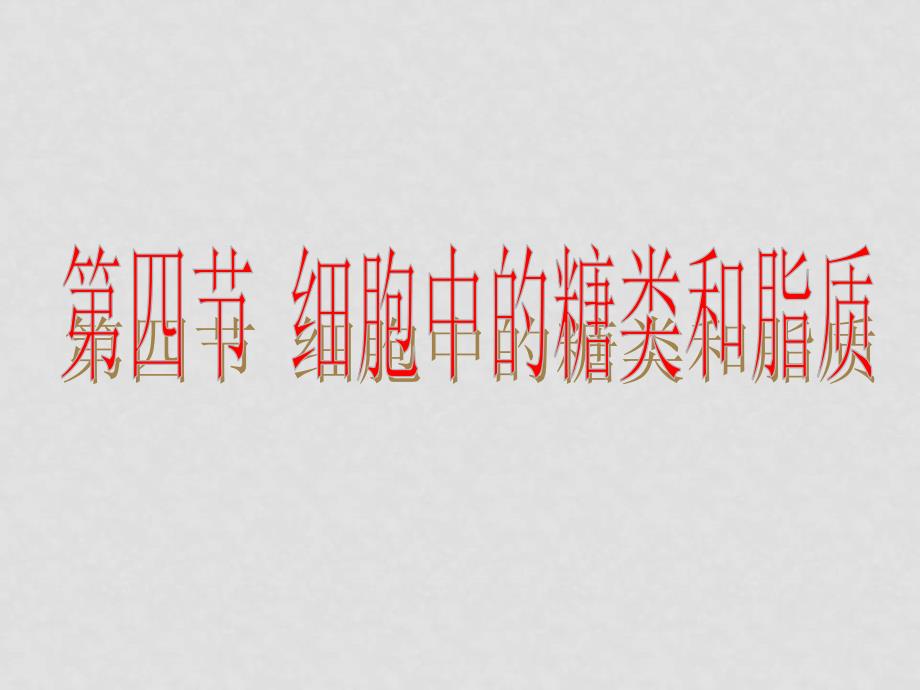 第四节 细胞中的糖类和脂质